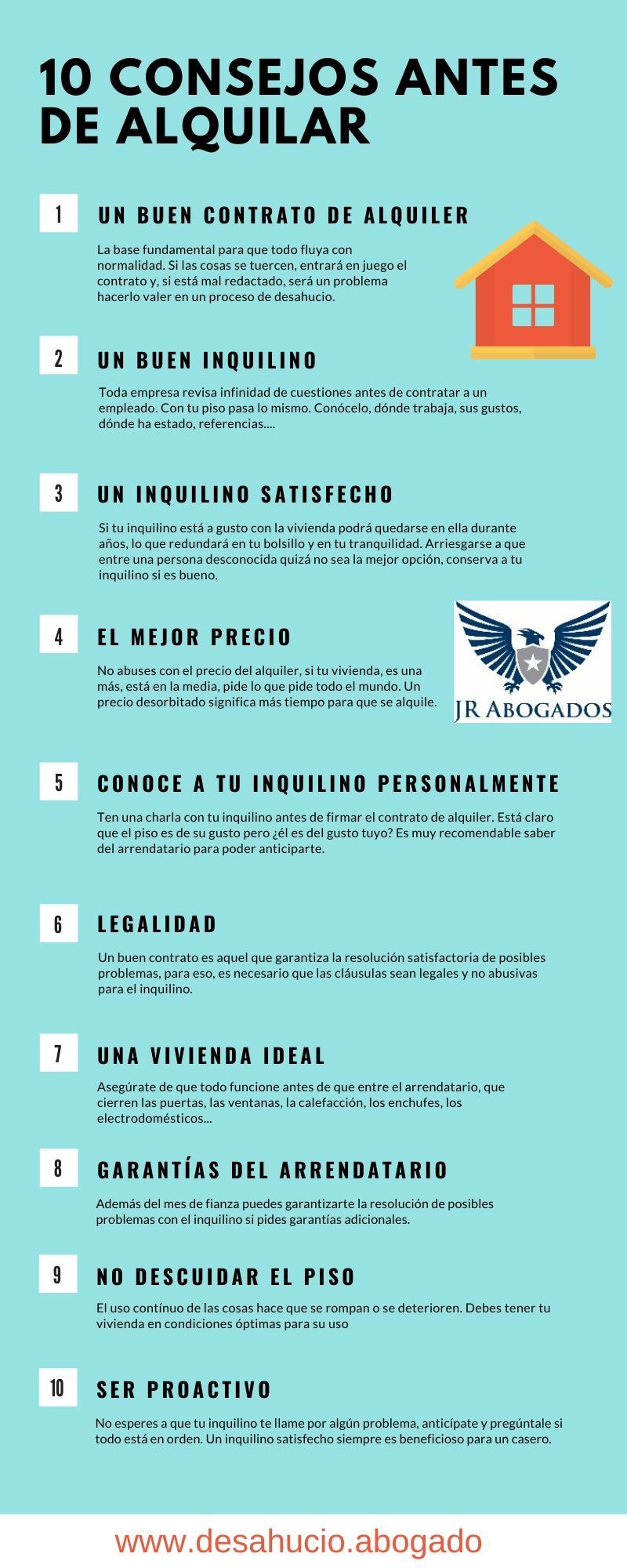 10 CONSEJOS ANTES DE ALQUILAR

1

UN BUEN CONTRATO DE ALQUILER

La base fundamental para que todo fluya con normalidad. Si las cosas se tuercen, entrará en juego el contrato y, si está mal redactado, será un problema hacerlo valer en un proceso de desahucio.

2

UN BUEN INQUILINO

Toda empresa revisa infinidad de cuestiones antes de contratar a un empleado. Con tu piso pasa lo mismo. Conócelo, dónde trabaja, sus gustos, dónde ha estado, referencias....

3

UN INQUILINO SATISFECHO

Si tu inquilino está a gusto con la vivienda podrá quedarse en ella durante años, lo que redundará en tu bolsillo y en tu tranquilidad. Arriesgarse a que entre una persona desconocida quizá no sea la mejor opción, conserva a tu inquilino si es bueno.

4

EL MEJOR PRECIO

No abuses con el precio del alquiler, si tu vivienda, es una más, está en la media, pide lo que pide todo el mundo. Un precio desorbitado significa más tiempo para que se alquile.

JR ABOGADOS

5

CONOCE A TU INQUILINO PERSONALMENTE

Ten una charla con tu inquilino antes de firmar el contrato de alquiler. Está claro que el piso es de su gusto pero ¿él es del gusto tuyo? Es muy recomendable saber del arrendatario para poder anticiparte.

6

LEGALIDAD

Un buen contrato es aquel que garantiza la resolución satisfactoria de posibles problemas, para eso, es necesario que las cláusulas sean legales y no abusivas para el inquilino.

7

UNA VIVIENDA IDEAL

Asegúrate de que todo funcione antes de que entre el arrendatario, que cierren las puertas, las ventanas, la calefacción, los enchufes, los electrodomésticos...

8

GARANTÍAS DEL ARRENDATARIO

Además del mes de fianza puedes garantizarte la resolución de posibles problemas con el inquilino si pides garantías adicionales.

9

NO DESCUIDAR EL PISO

El uso contínuo de las cosas hace que se rompan o se deterioren. Debes tener tu vivienda en condiciones óptimas para su uso

10

SER PROACTIVO

No esperes a que tu inquilino te llame por algún problema, anticípate y pregúntale si todo está en orden. Un inquilino satisfecho siempre es beneficioso para un casero.

www.desahucio.abogado